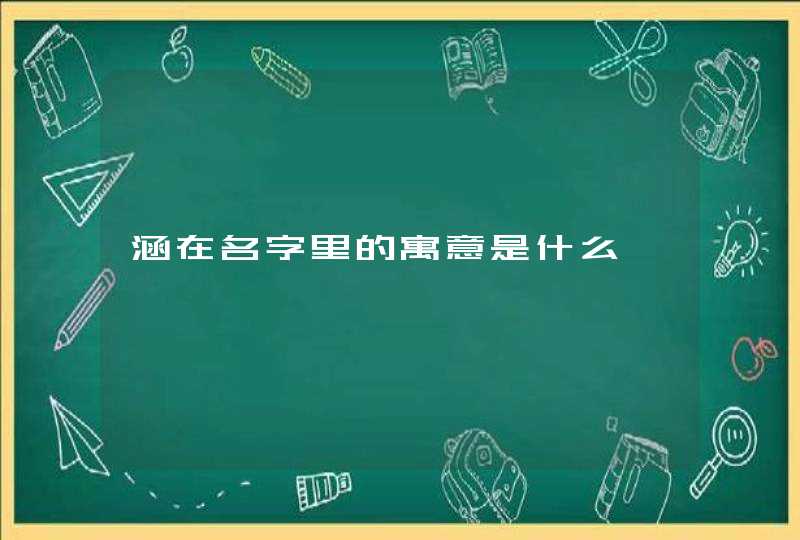 涵在名字里的寓意是什么